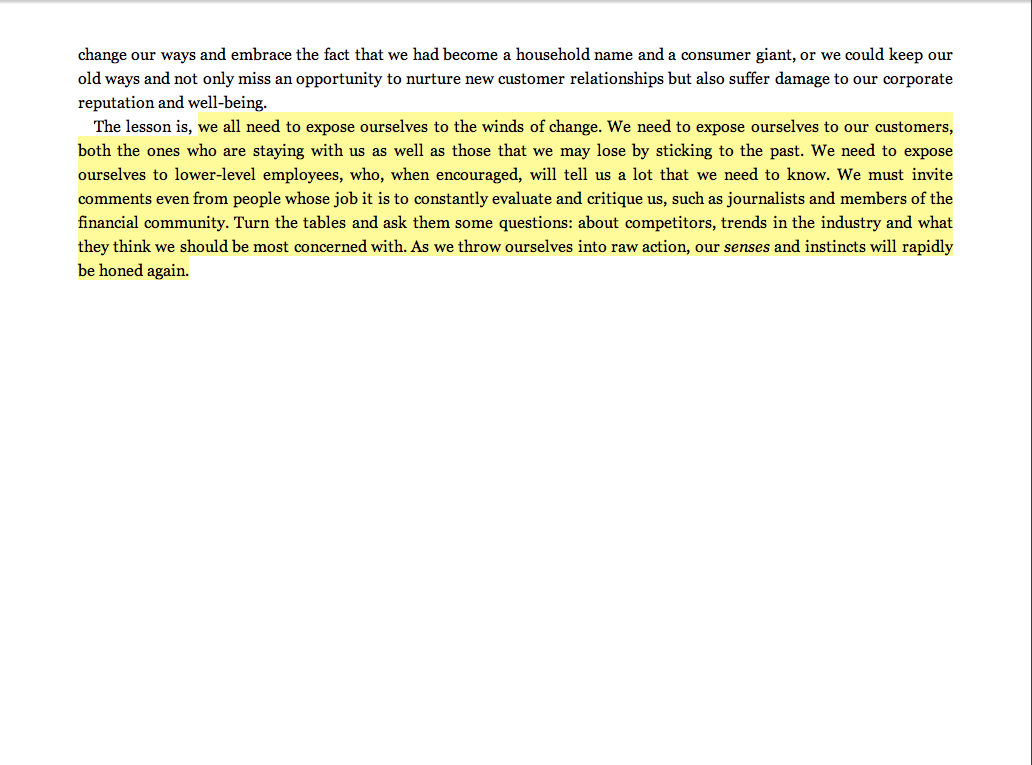 change our ways and embrace the fact that we had become a household name and a consumer giant, or we could keep our old ways and not only miss an opportunity to nurture new customer relationships but also suffer damage to our corporate reputation and well-being.

The lesson is, we all need to expose ourselves to the winds of change. We need to expose ourselves to our customers, both the ones who are staying with us as well as those that we may lose by sticking to the past. We need to expose ourselves to lower-level employees, who, when encouraged, will tell us a lot that we need to know. We must invite comments even from people whose job it is to constantly evaluate and critique us, such as journalists and members of the financial community. Turn the tables and ask them some questions: about competitors, trends in the industry and what they think we should be most concerned with. As we throw ourselves into raw action, our senses and instincts will rapidly be honed again.